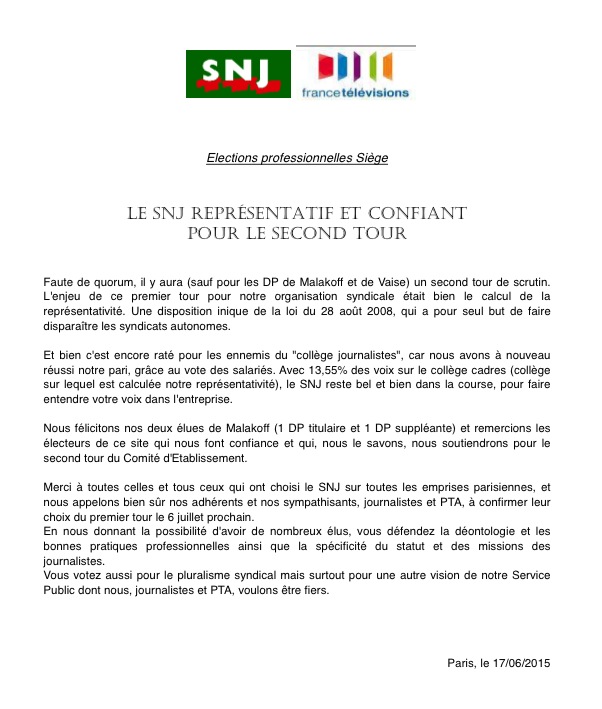 SNJ

francetélévisions

Elections professionnelles Siège

LE SNJ REPRÉSENTATIF ET CONFIANT POUR LE SECOND TOUR

Faute de quorum, il y aura (sauf pour les DP de Malakoff et de Vaise) un second tour de scrutin. L'enjeu de ce premier tour pour notre organisation syndicale était bien le calcul de la représentativité. Une disposition inique de la loi du 28 août 2008, qui a pour seul but de faire disparaître les syndicats autonomes.

Et bien c'est encore raté pour les ennemis du "collège journalistes", car nous avons à nouveau réussi notre pari, grâce au vote des salariés. Avec 13,55% des voix sur le collège cadres (collège sur lequel est calculée notre représentativité), le SNJ reste bel et bien dans la course, pour faire entendre votre voix dans l'entreprise.

Nous félicitons nos deux élues de Malakoff (1 DP titulaire et 1 DP suppléante) et remercions les électeurs de ce site qui nous font confiance et qui, nous le savons, nous soutiendrons pour le second tour du Comité d'Etablissement.

Merci à toutes celles et tous ceux qui ont choisi le SNJ sur toutes les emprises parisiennes, et nous appelons bien sûr nos adhérents et nos sympathisants, journalistes et PTA, à confirmer leur choix du premier tour le 6 juillet prochain.
En nous donnant la possibilité d'avoir de nombreux élus, vous défendez la déontologie et les bonnes pratiques professionnelles ainsi que la spécificité du statut et des missions des journalistes.
Vous votez aussi pour le pluralisme syndical mais surtout pour une autre vision de notre Service Public dont nous, journalistes et PTA, voulons être fiers.

Paris, le 17/06/2015